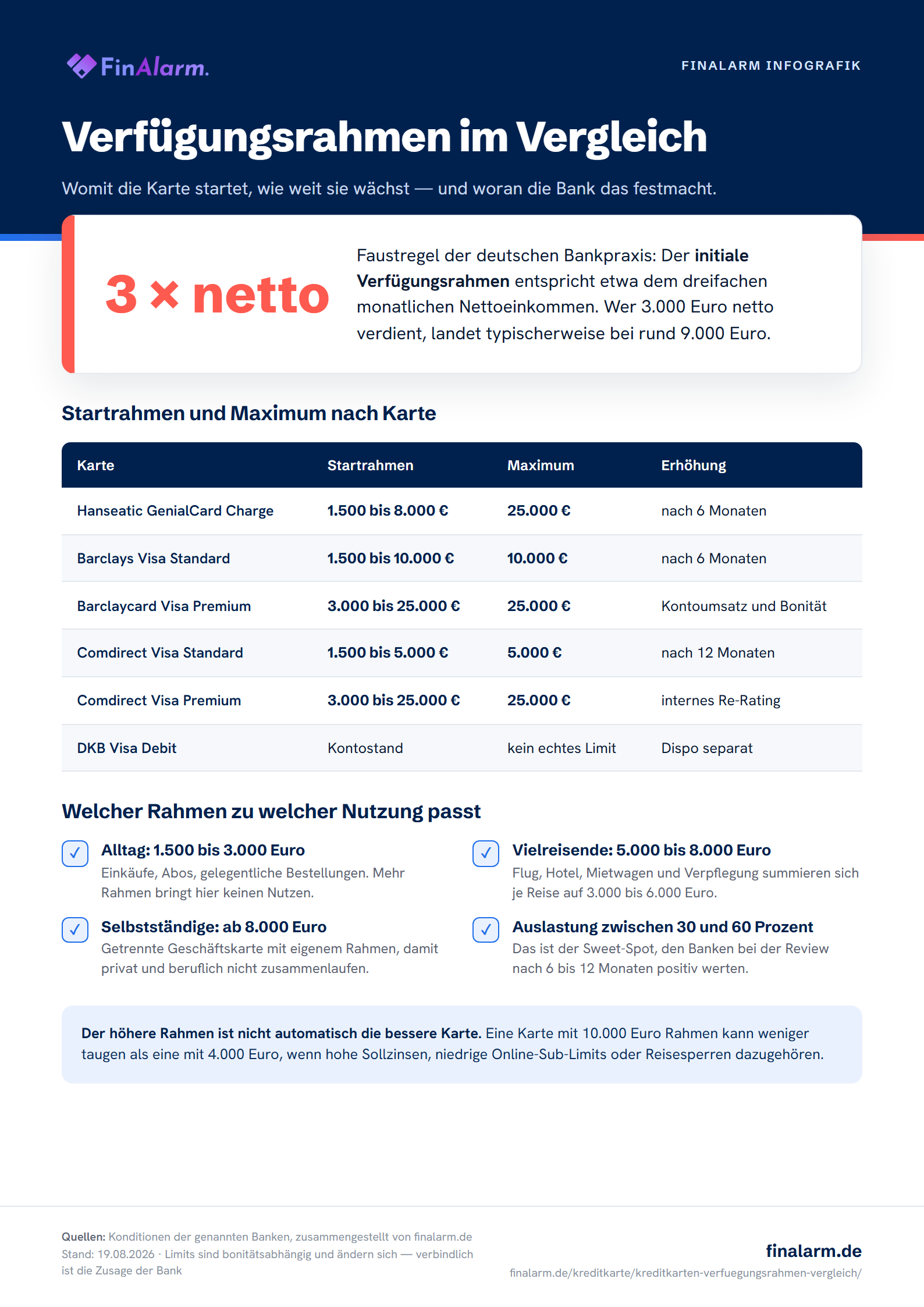 FinAlarm.

FINALARM INFOGRAFIK

Verfügungsrahmen im Vergleich

Womit die Karte startet, wie weit sie wächst — und woran die Bank das festmacht.

3 × netto

Faustregel der deutschen Bankpraxis: Der initiale Verfügungsrahmen entspricht etwa dem dreifachen monatlichen Nettoeinkommen. Wer 3.000 Euro netto verdient, landet typischerweise bei rund 9.000 Euro.

Startrahmen und Maximum nach Karte

| Karte | Startrahmen | Maximum | Erhöhung |
|---|---|---|---|
| Hanseatic GenialCard Charge | 1.500 bis 8.000 € | 25.000 € | nach 6 Monaten |
| Barclays Visa Standard | 1.500 bis 10.000 € | 10.000 € | nach 6 Monaten |
| Barclaycard Visa Premium | 3.000 bis 25.000 € | 25.000 € | Kontoumsatz und Bonität |
| Comdirect Visa Standard | 1.500 bis 5.000 € | 5.000 € | nach 12 Monaten |
| Comdirect Visa Premium | 3.000 bis 25.000 € | 25.000 € | internes Re-Rating |
| DKB Visa Debit | Kontostand | kein echtes Limit | Dispo separat |

Welcher Rahmen zu welcher Nutzung passt

Alltag: 1.500 bis 3.000 Euro
Einkäufe, Abos, gelegentliche Bestellungen. Mehr Rahmen bringt hier keinen Nutzen.

Selbstständige: ab 8.000 Euro
Getrennte Geschäftskarte mit eigenem Rahmen, damit privat und beruflich nicht zusammenlaufen.

Vielreisende: 5.000 bis 8.000 Euro
Flug, Hotel, Mietwagen und Verpflegung summieren sich je Reise auf 3.000 bis 6.000 Euro.

Auslastung zwischen 30 und 60 Prozent
Das ist der Sweet-Spot, den Banken bei der Review nach 6 bis 12 Monaten positiv werten.

Der höhere Rahmen ist nicht automatisch die bessere Karte. Eine Karte mit 10.000 Euro Rahmen kann weniger taugen als eine mit 4.000 Euro, wenn hohe Sollzinsen, niedrige Online-Sub-Limits oder Reisesperren dazugehören.

Quellen: Konditionen der genannten Banken, zusammengestellt von finalarm.de
Stand: 19.08.2026 · Limits sind bonitätsabhängig und ändern sich — verbindlich ist die Zusage der Bank

finalarm.de
finalarm.de/kreditkarte/kreditkarten-verfuegungsrahmen-vergleich/